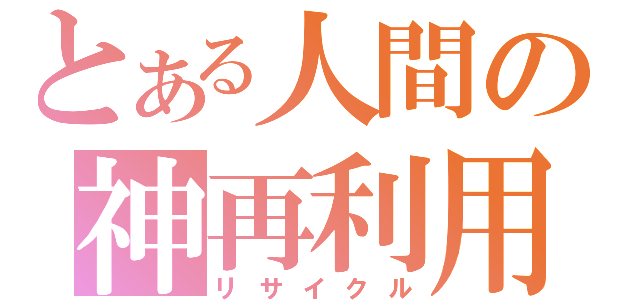 とある人間の
神再利用
リサイクル